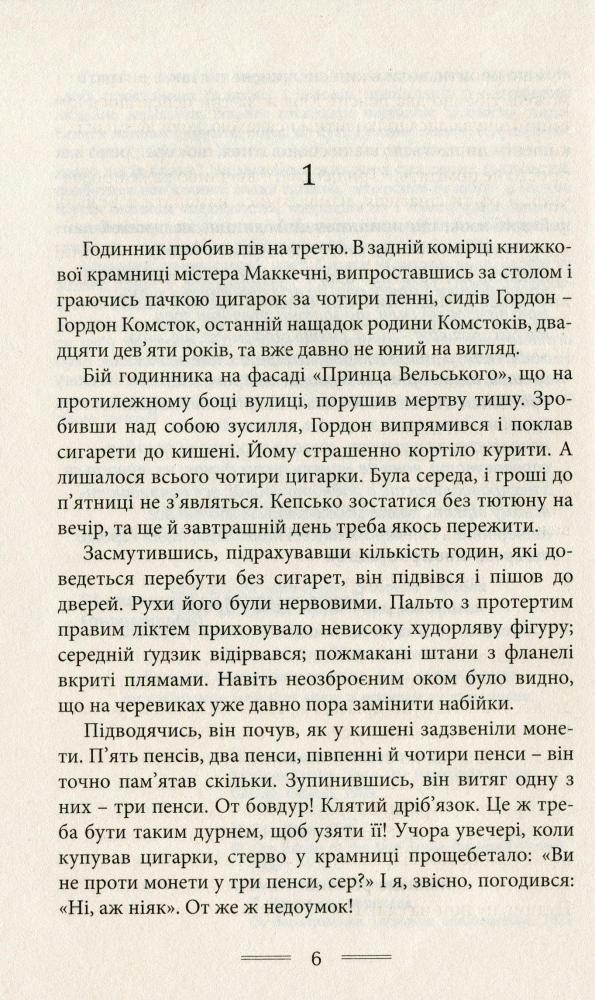 1

Годинник пробив пів на третю. В задній комірці книжкової крамниці містера Маккечні, випроставшись за столом і граючись пачкою цигарок за чотири пенні, сидів Гордон – Гордон Комсток, останній нащадок родини Комстоків, двадцяти дев'яти років, та вже давно не юний на вигляд.

Бій годинника на фасаді «Принца Вельського», що на протилежному боці вулиці, порушив мертву тишу. Зробивши над собою зусилля, Гордон випрямився і поклав сигарети до кишені. Йому страшенно кортіло курити. А лишалося всього чотири цигарки. Була середа, і гроші до п'ятниці не з'являться. Кепсько зостатися без тютюну на вечір, та ще й завтрашній день треба якось пережити.

Засмутившись, підрахувавши кількість годин, які доведеться перебути без сигарет, він підвівся і пішов до дверей. Рухи його були нервовими. Пальто з протертим правим ліктем приховувало невисоку худорляву фігуру; середній ґудзик відірвався; пожмакані штани з фланелі вкриті плямами. Навіть неозброєним оком було видно, що на черевиках уже давно пора замінити набійки.

Підводячись, він почув, як у кишені задзвеніли монети. П'ять пенсів, два пенси, півпенні й чотири пенси – він точно пам'ятав скільки. Зупинившись, він витяг одну з них – три пенси. От бовдур! Клятий дріб'язок. Це ж треба бути таким дурнем, щоб узяти її! Учора увечері, коли купував цигарки, стерво у крамниці прощебетало: «Ви не проти монети у три пенси, сер?» І я, звісно, погодився: «Ні, аж ніяк». От же ж недоумок!

6